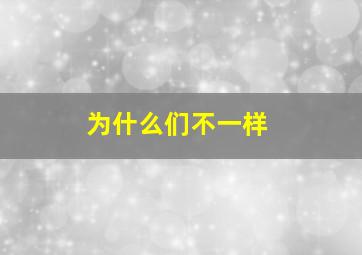 为什么们不一样